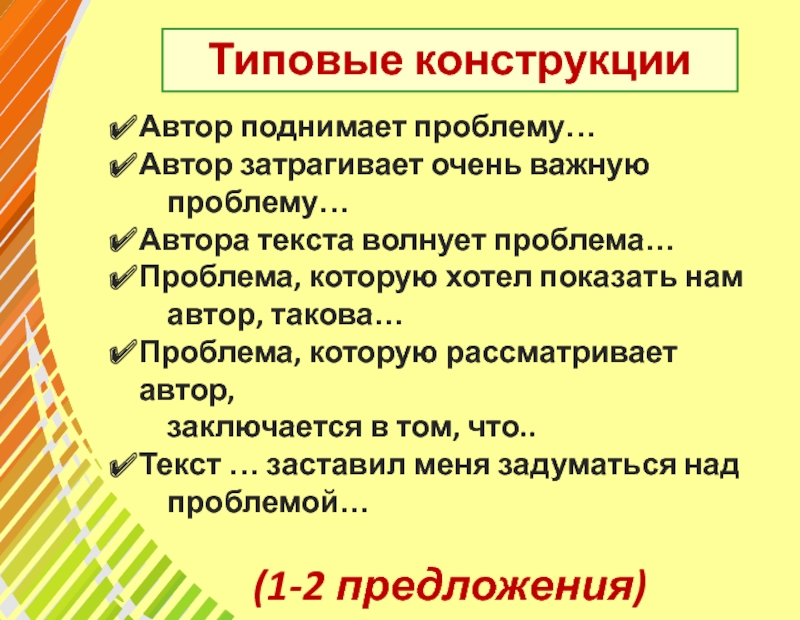 Типовые конструкции

✔Автор поднимает проблему…
✔Автор затрагивает очень важную проблему…
✔Автора текста волнует проблема…
✔Проблема, которую хотел показать нам автор, такова…
✔Проблема, которую рассматривает автор,
заключается в том, что..
✔Текст … заставил меня задуматься над проблемой…

(1-2 предложения)